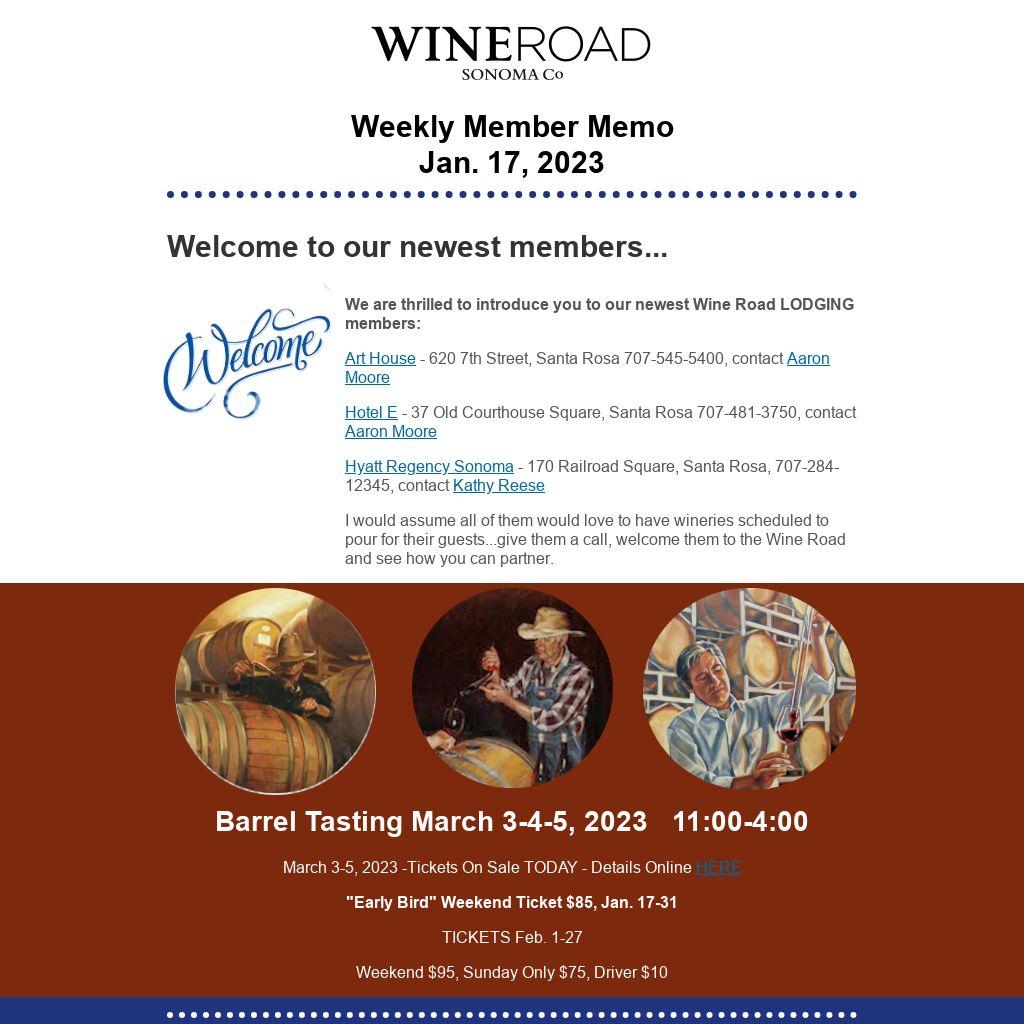 WINEROAD
SONOMA Co

Weekly Member Memo
Jan. 17, 2023

Welcome to our newest members...

Welcome

We are thrilled to introduce you to our newest Wine Road LODGING members:

Art House - 620 7th Street, Santa Rosa 707-545-5400, contact Aaron Moore

Hotel E - 37 Old Courthouse Square, Santa Rosa 707-481-3750, contact Aaron Moore

Hyatt Regency Sonoma - 170 Railroad Square, Santa Rosa, 707-284-12345, contact Kathy Reese

I would assume all of them would love to have wineries scheduled to pour for their guests...give them a call, welcome them to the Wine Road and see how you can partner.

Barrel Tasting March 3-4-5, 2023 11:00-4:00

March 3-5, 2023 -Tickets On Sale TODAY - Details Online HERE

"Early Bird" Weekend Ticket $85, Jan. 17-31

TICKETS Feb. 1-27

Weekend $95, Sunday Only $75, Driver $10